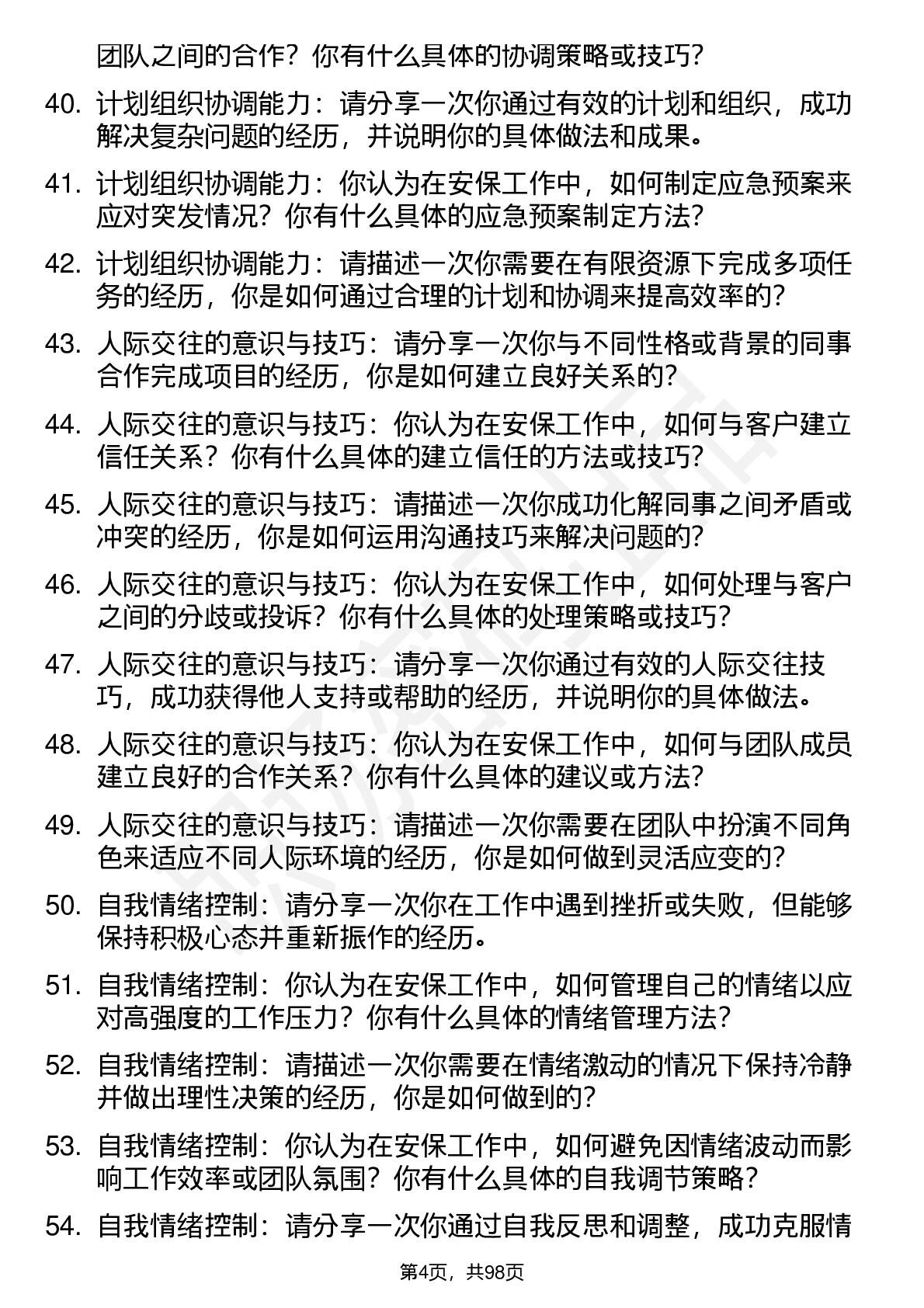 团队之间的合作？你有什么具体的协调策略或技巧？

40. 计划组织协调能力：请分享一次你通过有效的计划和组织，成功解决复杂问题的经历，并说明你的具体做法和成果。

41. 计划组织协调能力：你认为在安保工作中，如何制定应急预案来应对突发情况？你有什么具体的应急预案制定方法？

42. 计划组织协调能力：请描述一次你需要在有限资源下完成多项任务的经历，你是如何通过合理的计划和协调来提高效率的？

43. 人际交往的意识与技巧：请分享一次你与不同性格或背景的同事合作完成项目的经历，你是如何建立良好关系的？

44. 人际交往的意识与技巧：你认为在安保工作中，如何与客户建立信任关系？你有什么具体的建立信任的方法或技巧？

45. 人际交往的意识与技巧：请描述一次你成功化解同事之间矛盾或冲突的经历，你是如何运用沟通技巧来解决问题的？

46. 人际交往的意识与技巧：你认为在安保工作中，如何处理与客户之间的分歧或投诉？你有什么具体的处理策略或技巧？

47. 人际交往的意识与技巧：请分享一次你通过有效的人际交往技巧，成功获得他人支持或帮助的经历，并说明你的具体做法。

48. 人际交往的意识与技巧：你认为在安保工作中，如何与团队成员建立良好的合作关系？你有什么具体的建议或方法？

49. 人际交往的意识与技巧：请描述一次你需要在团队中扮演不同角色来适应不同人际环境的经历，你是如何做到灵活应变的？

50. 自我情绪控制：请分享一次你在工作中遇到挫折或失败，但能够保持积极心态并重新振作的经历。

51. 自我情绪控制：你认为在安保工作中，如何管理自己的情绪以应对高强度的工作压力？你有什么具体的情绪管理方法？

52. 自我情绪控制：请描述一次你需要在情绪激动的情况下保持冷静并做出理性决策的经历，你是如何做到的？

53. 自我情绪控制：你认为在安保工作中，如何避免因情绪波动而影响工作效率或团队氛围？你有什么具体的自我调节策略？

54. 自我情绪控制：请分享一次你通过自我反思和调整，成功克服情

第4页，共98页